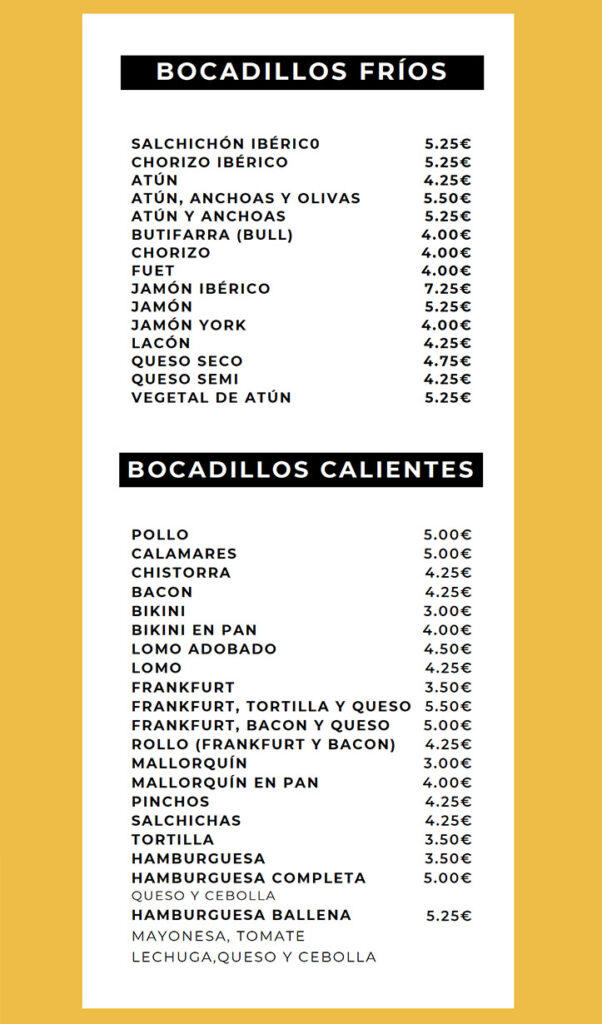 BOCADILLOS FRÍOS

| | |
|---|---|
| SALCHICHÓN IBÉRIC0 | 5.25€ |
| CHORIZO IBÉRICO | 5.25€ |
| ATÚN | 4.25€ |
| ATÚN, ANCHOAS Y OLIVAS | 5.50€ |
| ATÚN Y ANCHOAS | 5.25€ |
| BUTIFARRA (BULL) | 4.00€ |
| CHORIZO | 4.00€ |
| FUET | 4.00€ |
| JAMÓN IBÉRICO | 7.25€ |
| JAMÓN | 5.25€ |
| JAMÓN YORK | 4.00€ |
| LACÓN | 4.25€ |
| QUESO SECO | 4.75€ |
| QUESO SEMI | 4.25€ |
| VEGETAL DE ATÚN | 5.25€ |

BOCADILLOS CALIENTES

| | |
|---|---|
| POLLO | 5.00€ |
| CALAMARES | 5.00€ |
| CHISTORRA | 4.25€ |
| BACON | 4.25€ |
| BIKINI | 3.00€ |
| BIKINI EN PAN | 4.00€ |
| LOMO ADOBADO | 4.50€ |
| LOMO | 4.25€ |
| FRANKFURT | 3.50€ |
| FRANKFURT, TORTILLA Y QUESO | 5.50€ |
| FRANKFURT, BACON Y QUESO | 5.00€ |
| ROLLO (FRANKFURT Y BACON) | 4.25€ |
| MALLORQUÍN | 3.00€ |
| MALLORQUÍN EN PAN | 4.00€ |
| PINCHOS | 4.25€ |
| SALCHICHAS | 4.25€ |
| TORTILLA | 3.50€ |
| HAMBURGUESA | 3.50€ |
| HAMBURGUESA COMPLETA QUESO Y CEBOLLA | 5.00€ |
| HAMBURGUESA BALLENA MAYONESA, TOMATE LECHUGA,QUESO Y CEBOLLA | 5.25€ |